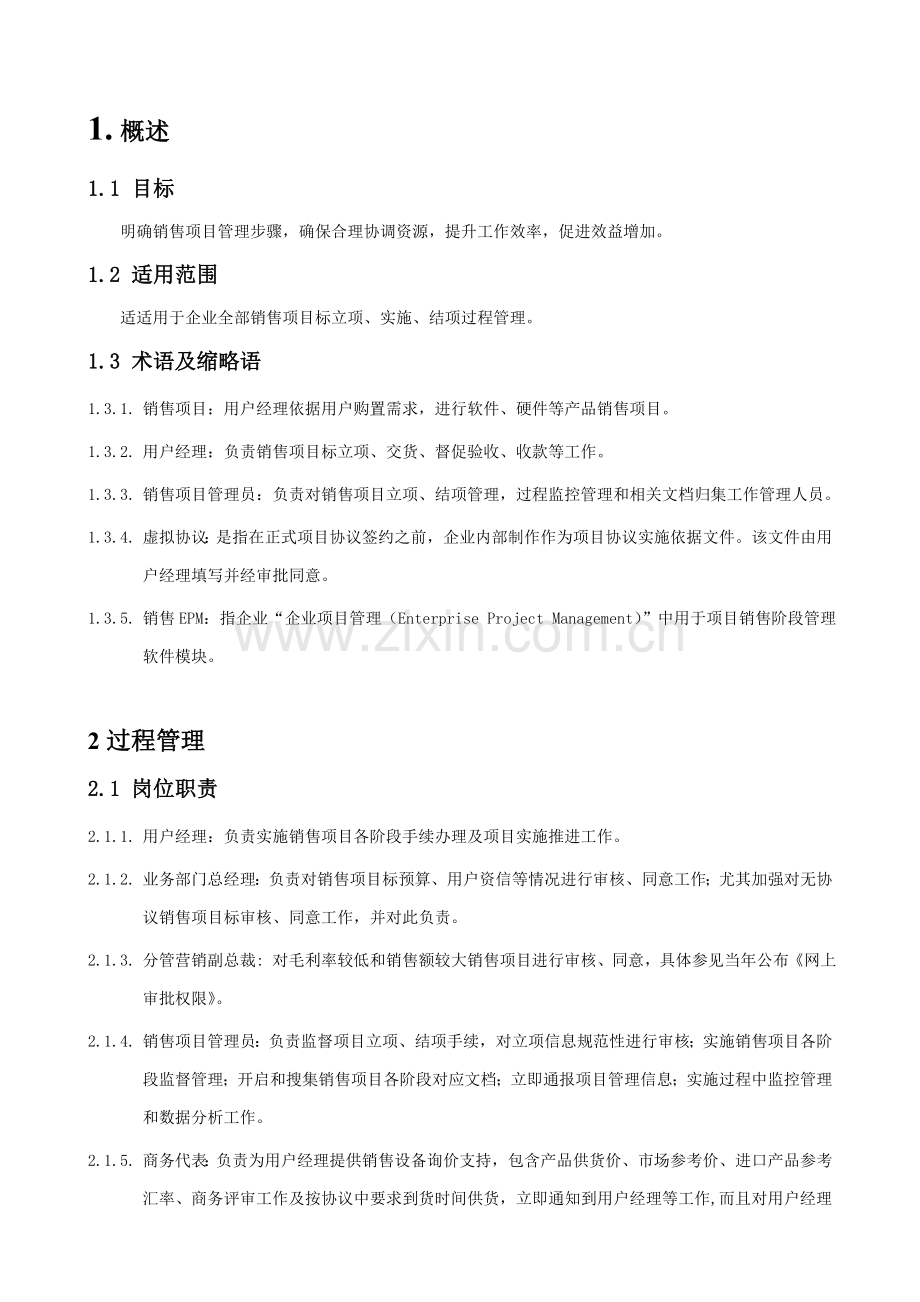 1.概述

1.1 目标

明确销售项目管理步骤，确保合理协调资源，提升工作效率，促进效益增加。

1.2 适用范围

适适用于企业全部销售项目标立项、实施、结项过程管理。

1.3 术语及缩略语

1.3.1.销售项目：用户经理依据用户购置需求，进行软件、硬件等产品销售项目。

1.3.2.用户经理：负责销售项目标立项、交货、督促验收、收款等工作。

1.3.3.销售项目管理员：负责对销售项目立项、结项管理，过程监控管理和相关文档归集工作管理人员。

1.3.4.虚拟协议：是指在正式项目协议签约之前，企业内部制作作为项目协议实施依据文件。该文件由用户经理填写并经审批同意。

1.3.5.销售EPM：指企业“企业项目管理（Enterprise Project Management）”中用于项目销售阶段管理软件模块。

2过程管理

2.1 岗位职责

2.1.1.用户经理：负责实施销售项目各阶段手续办理及项目实施推进工作。

2.1.2.业务部门总经理：负责对销售项目标预算、用户资信等情况进行审核、同意工作；尤其加强对无协议销售项目标审核、同意工作，并对此负责。

2.1.3.分管营销副总裁：对毛利率较低和销售额较大销售项目进行审核、同意，具体参见当年公布《网上审批权限》。

2.1.4.销售项目管理员：负责监督项目立项、结项手续，对立项信息规范性进行审核；实施销售项目各阶段监督管理；开启和搜集销售项目各阶段对应文档；立即通报项目管理信息；实施过程中监控管理和数据分析工作。

2.1.5.商务代表：负责为用户经理提供销售设备询价支持，包含产品供货价、市场参考价、进口产品参考汇率、商务评审工作及按协议中要求到货时间供货，立即通知到用户经理等工作，而且对用户经理

www.zixin.com.cn